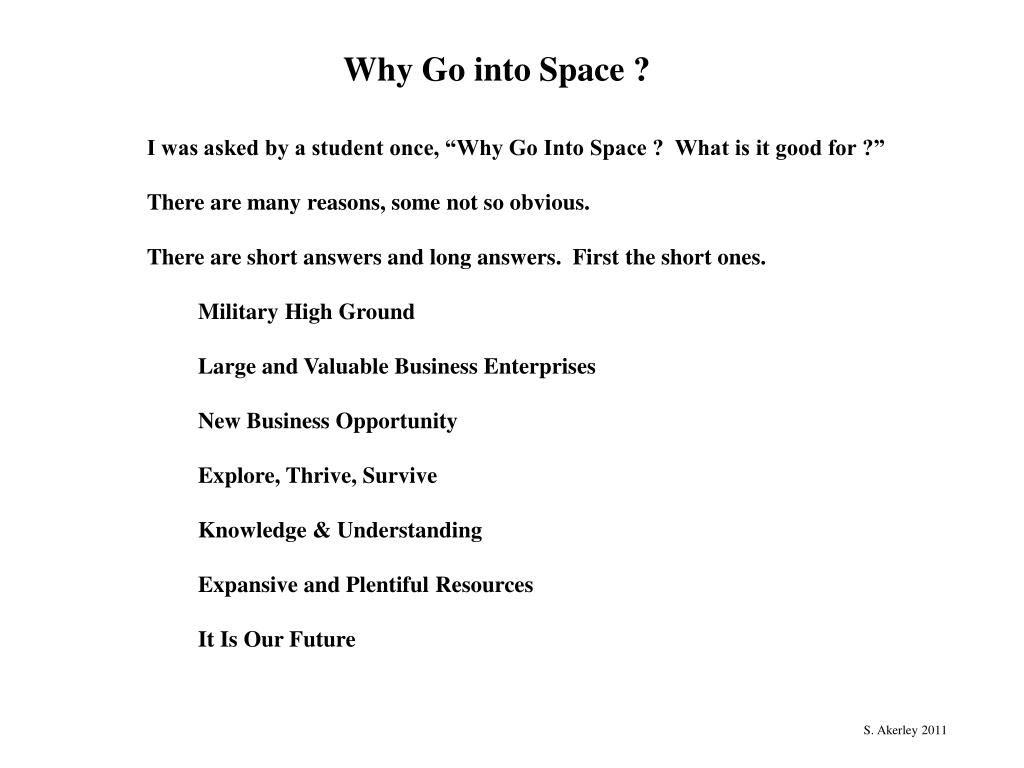 Why Go into Space ?

I was asked by a student once, “Why Go Into Space ? What is it good for ?”

There are many reasons, some not so obvious.

There are short answers and long answers. First the short ones.

Military High Ground

Large and Valuable Business Enterprises

New Business Opportunity

Explore, Thrive, Survive

Knowledge & Understanding

Expansive and Plentiful Resources

It Is Our Future

S. Akerley 2011